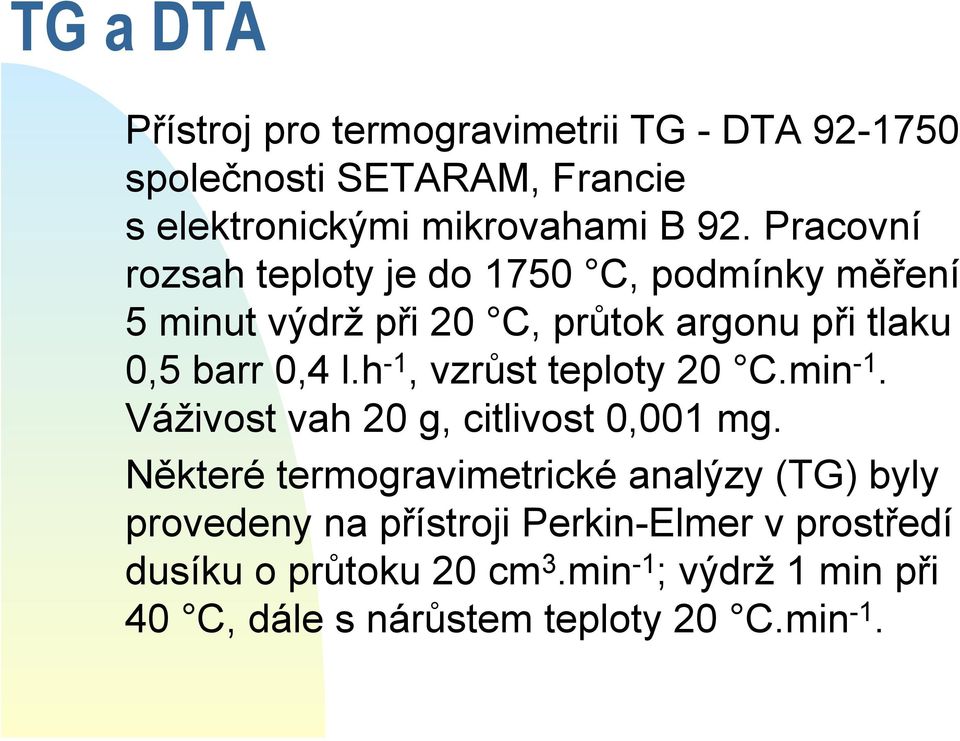 TG a DTA

Přístroj pro termogravimetrii TG - DTA 92-1750 společnosti SETARAM, Francie s elektronickými mikrovahami B 92. Pracovní rozsah teploty je do 1750 °C, podmínky měření 5 minut výdrž při 20 °C, průtok argonu při tlaku 0,5 barr 0,4 l.h$^{-1}$, vzrůst teploty 20 °C.min$^{-1}$. Váživost vah 20 g, citlivost 0,001 mg.

Některé termogravimetrické analýzy (TG) byly provedeny na přístroji Perkin-Elmer v prostředí dusíku o průtoku 20 cm$^{3}$.min$^{-1}$; výdrž 1 min při 40 °C, dále s nárůstem teploty 20 °C.min$^{-1}$.